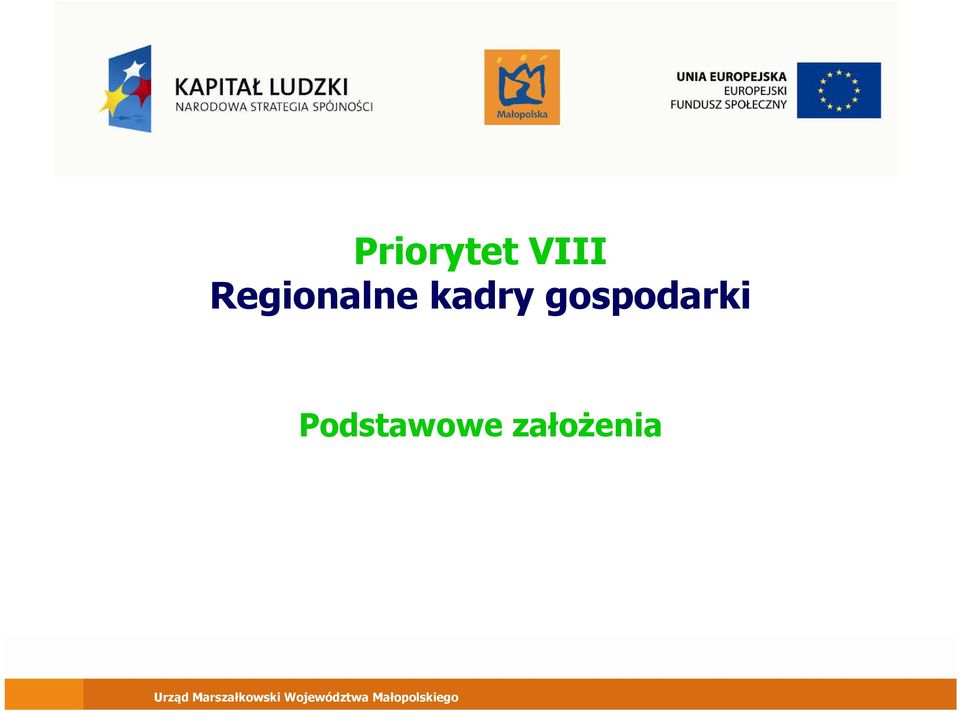 KAPITAŁ LUDZKI
NARODOWA STRATEGIA SPÓJNOŚCI

Małopolska

UNIA EUROPEJSKA
EUROPEJSKI
FUNDUSZ SPOŁECZNY

Priorytet VIII
Regionalne kadry gospodarki

Podstawowe założenia

Urząd Marszałkowski Województwa Małopolskiego